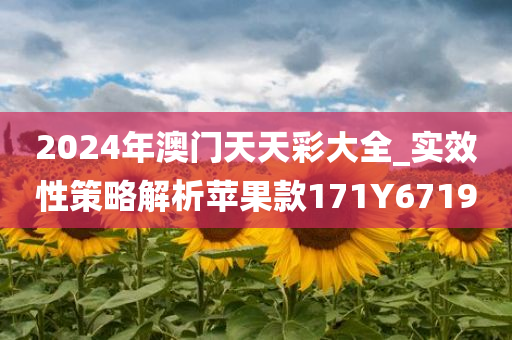 2024年澳门天天彩大全_实效性策略解析苹果款171Y6719